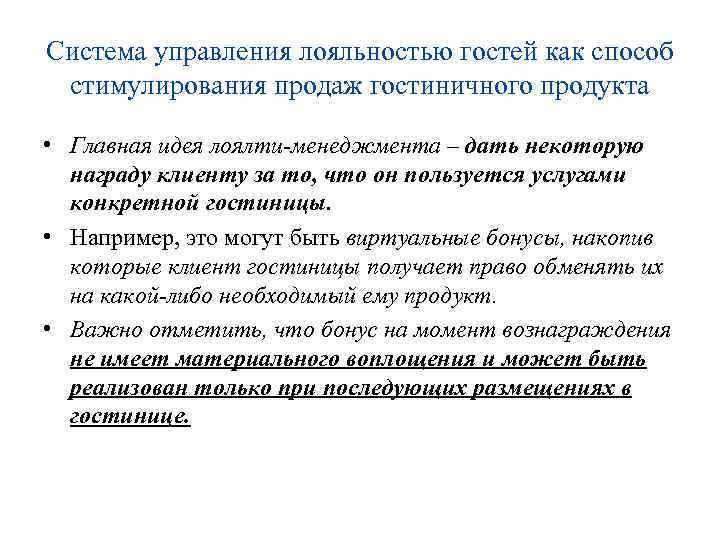 Система управления лояльностью гостей как способ стимулирования продаж гостиничного продукта

• Главная идея лоялти-менеджмента – дать некоторую награду клиенту за то, что он пользуется услугами конкретной гостиницы.

• Например, это могут быть виртуальные бонусы, накопив которые клиент гостиницы получает право обменять их на какой-либо необходимый ему продукт.

• Важно отметить, что бонус на момент вознаграждения не имеет материального воплощения и может быть реализован только при последующих размещениях в гостинице.